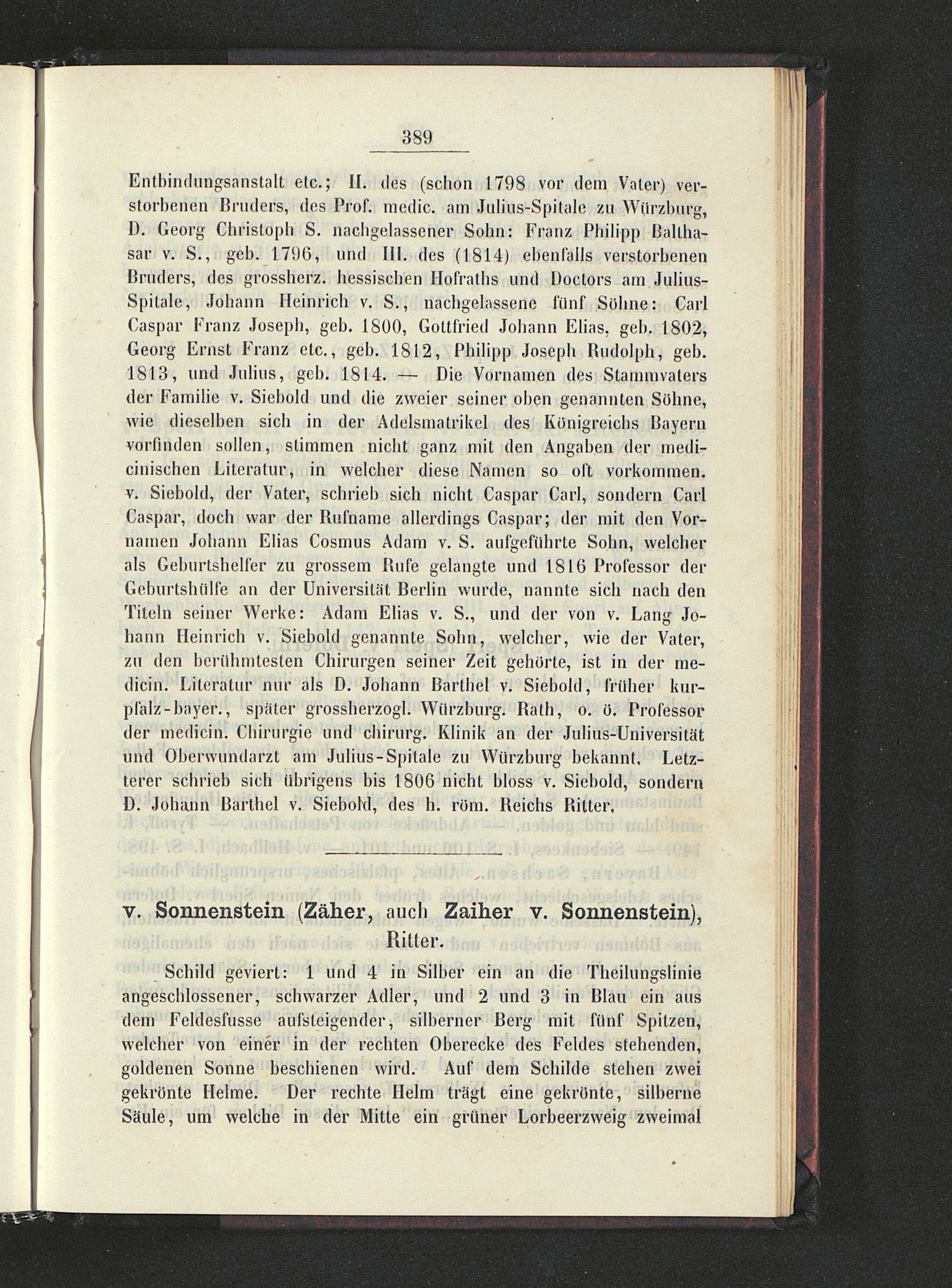 389

Entbindungsanstalt etc.; II. des (schon 1798 vor dem Vater) verstorbenen Bruders, des Prof. medic. am Julius-Spitale zu Würzburg, D. Georg Christoph S. nachgelassener Sohn: Franz Philipp Balthasar v. S., geb. 1796, und III. des (1814) ebenfalls verstorbenen Bruders, des grossherz. hessischen Hofraths und Doctors am Julius-Spitale, Johann Heinrich v. S., nachgelassene fünf Söhne: Carl Caspar Franz Joseph, geb. 1800, Gottfried Johann Elias, geb. 1802, Georg Ernst Franz etc., geb. 1812, Philipp Joseph Rudolph, geb. 1813, und Julius, geb. 1814. — Die Vornamen des Stammvaters der Familie v. Siebold und die zweier seiner oben genannten Söhne, wie dieselben sich in der Adelsmatrikel des Königreichs Bayern vorfinden sollen, stimmen nicht ganz mit den Angaben der medicinischen Literatur, in welcher diese Namen so oft vorkommen. v. Siebold, der Vater, schrieb sich nicht Caspar Carl, sondern Carl Caspar, doch war der Rufname allerdings Caspar; der mit den Vornamen Johann Elias Cosmus Adam v. S. aufgeführte Sohn, welcher als Geburtshelfer zu grossem Rufe gelangte und 1816 Professor der Geburtshülfe an der Universität Berlin wurde, nannte sich nach den Titeln seiner Werke: Adam Elias v. S., und der von v. Lang Johann Heinrich v. Siebold genannte Sohn, welcher, wie der Vater, zu den berühmtesten Chirurgen seiner Zeit gehörte, ist in der medicin. Literatur nur als D. Johann Barthel v. Siebold, früher kurpfalz-bayer., später grossherzogl. Würzburg. Rath, o. ö. Professor der medicin. Chirurgie und chirurg. Klinik an der Julius-Universität und Oberwundarzt am Julius-Spitale zu Würzburg bekannt. Letzterer schrieb sich übrigens bis 1806 nicht bloss v. Siebold, sondern D. Johann Barthel v. Siebold, des h. röm. Reichs Ritter.

v. Sonnenstein (Zäher, auch Zaiher v. Sonnenstein), Ritter.

Schild geviert: 1 und 4 in Silber ein an die Theilungslinie angeschlossener, schwarzer Adler, und 2 und 3 in Blau ein aus dem Feldesfusse aufsteigender, silberner Berg mit fünf Spitzen, welcher von einer in der rechten Oberecke des Feldes stehenden, goldenen Sonne beschienen wird. Auf dem Schilde stehen zwei gekrönte Helme. Der rechte Helm trägt eine gekrönte, silberne Säule, um welche in der Mitte ein grüner Lorbeerzweig zweimal